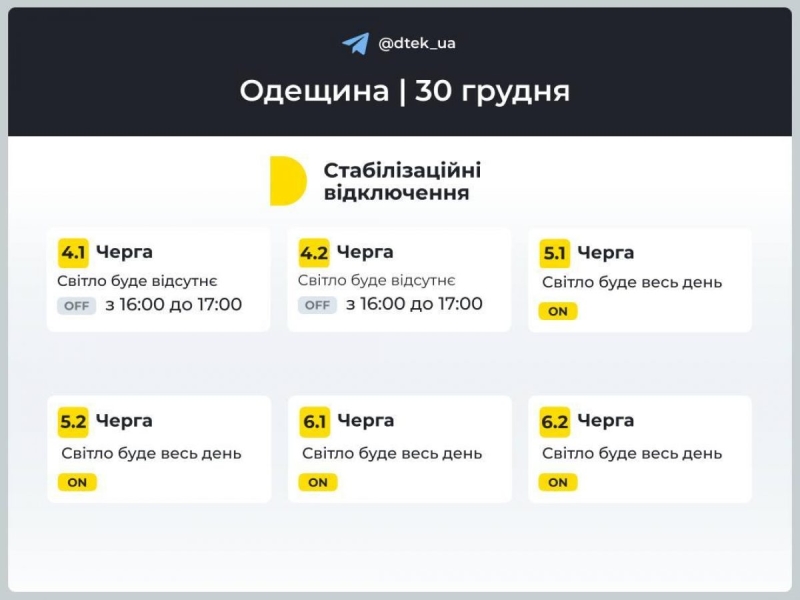 @dtek_ua

Одещина | 30 грудня

Стабілізаційні відключення

4.1 Черга
Світло буде відсутнє
OFF з 16:00 до 17:00

4.2 Черга
Світло буде відсутнє
OFF з 16:00 до 17:00

5.1 Черга
Світло буде весь день
ON

5.2 Черга
Світло буде весь день
ON

6.1 Черга
Світло буде весь день
ON

6.2 Черга
Світло буде весь день
ON